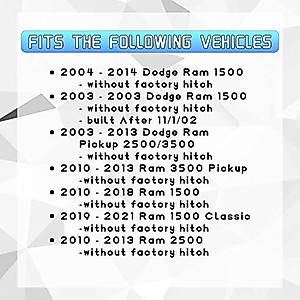 FITS THE FOLLOWING VEHICLES

• 2004 - 2014 Dodge Ram 1500
- without factory hitch
• 2003 - 2003 Dodge Ram 1500
- without factory hitch
- built After 11/1/02
• 2003 - 2013 Dodge Ram Pickup 2500/3500
- without factory hitch
• 2010 - 2013 Ram 3500 Pickup
-without factory hitch
• 2010 - 2018 Ram 1500
-without factory hitch
• 2019 - 2021 Ram 1500 Classic
-without factory hitch
• 2010 - 2013 Ram 2500
-without factory hitch